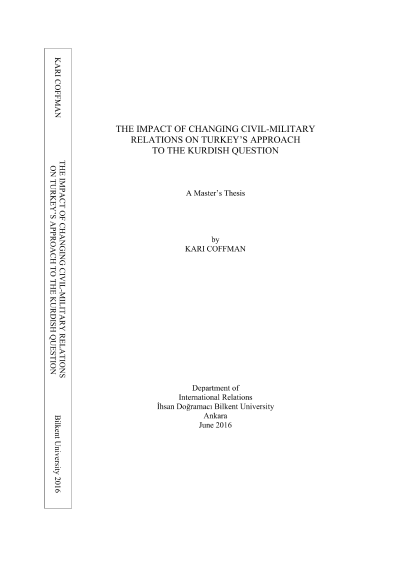 KARI COFFMAN

THE IMPACT OF CHANGING CIVIL-MILITARY RELATIONS ON TURKEY'S APPROACH TO THE KURDISH QUESTION

Bilkent University 2016

THE IMPACT OF CHANGING CIVIL-MILITARY
RELATIONS ON TURKEY'S APPROACH
TO THE KURDISH QUESTION

A Master's Thesis

by
KARI COFFMAN

Department of
International Relations
İhsan Doğramacı Bilkent University
Ankara
June 2016